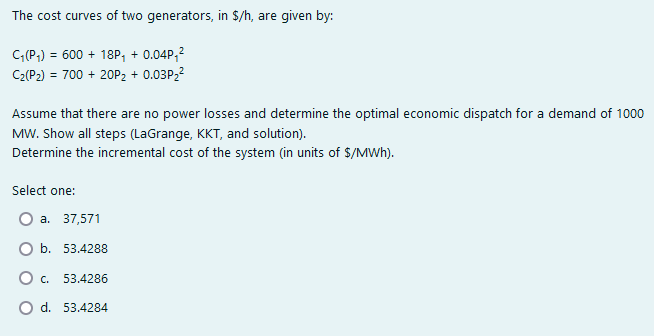 The cost curves of two generators, in \$/h, are given by:

$C_1(P_1) = 600 + 18P_1 + 0.04P_1^2$
$C_2(P_2) = 700 + 20P_2 + 0.03P_2^2$

Assume that there are no power losses and determine the optimal economic dispatch for a demand of 1000 MW. Show all steps (LaGrange, KKT, and solution).
Determine the incremental cost of the system (in units of \$/MWh).

Select one:

a. 37,571

b. 53.4288

c. 53.4286

d. 53.4284